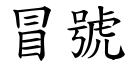 冒號